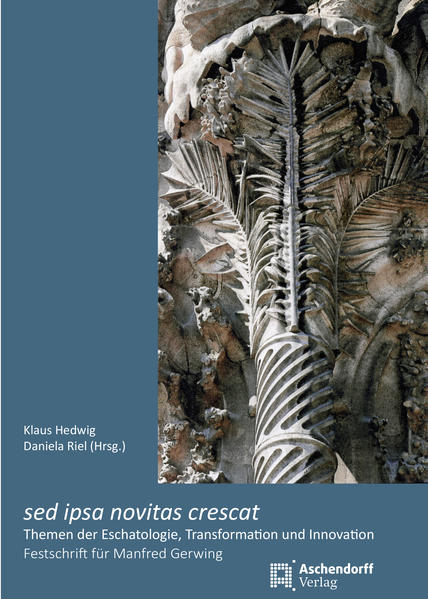 Klaus Hedwig
Daniela Riel (Hrsg.)

sed ipsa novitas crescat

Themen der Eschatologie, Transformation und Innovation

Festschrift für Manfred Gerwing

Aschendorff Verlag